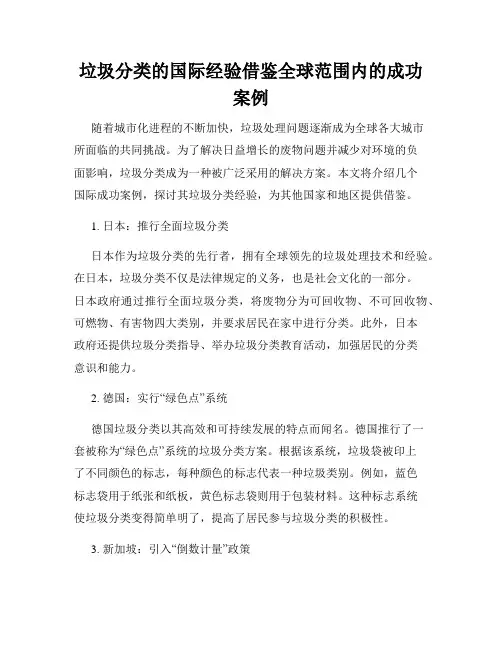 垃圾分类的国际经验借鉴全球范围内的成功案例

随着城市化进程的不断加快，垃圾处理问题逐渐成为全球各大城市所面临的共同挑战。为了解决日益增长的废物问题并减少对环境的负面影响，垃圾分类成为一种被广泛采用的解决方案。本文将介绍几个国际成功案例，探讨其垃圾分类经验，为其他国家和地区提供借鉴。

1. 日本：推行全面垃圾分类

日本作为垃圾分类的先行者，拥有全球领先的垃圾处理技术和经验。在日本，垃圾分类不仅是法律规定的义务，也是社会文化的一部分。日本政府通过推行全面垃圾分类，将废物分为可回收物、不可回收物、可燃物、有害物四大类别，并要求居民在家中进行分类。此外，日本政府还提供垃圾分类指导、举办垃圾分类教育活动，加强居民的分类意识和能力。

2. 德国：实行“绿色点”系统

德国垃圾分类以其高效和可持续发展的特点而闻名。德国推行了一套被称为“绿色点”系统的垃圾分类方案。根据该系统，垃圾袋被印上了不同颜色的标志，每种颜色的标志代表一种垃圾类别。例如，蓝色标志袋用于纸张和纸板，黄色标志袋则用于包装材料。这种标志系统使垃圾分类变得简单明了，提高了居民参与垃圾分类的积极性。

3. 新加坡：引入“倒数计量”政策